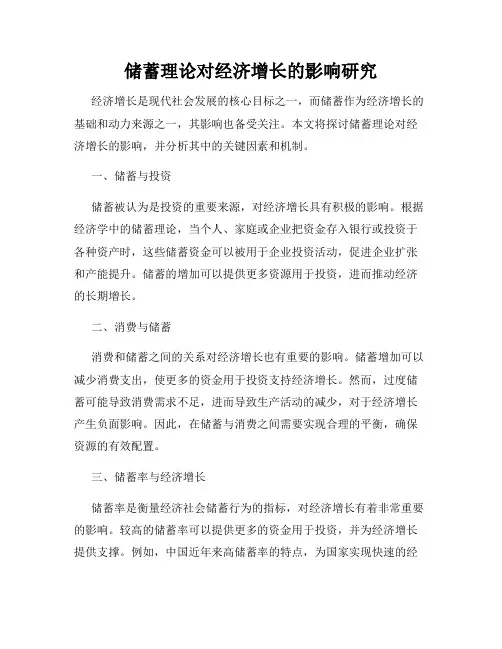 储蓄理论对经济增长的影响研究

经济增长是现代社会发展的核心目标之一，而储蓄作为经济增长的基础和动力来源之一，其影响也备受关注。本文将探讨储蓄理论对经济增长的影响，并分析其中的关键因素和机制。

一、储蓄与投资

储蓄被认为是投资的重要来源，对经济增长具有积极的影响。根据经济学中的储蓄理论，当个人、家庭或企业把资金存入银行或投资于各种资产时，这些储蓄资金可以被用于企业投资活动，促进企业扩张和产能提升。储蓄的增加可以提供更多资源用于投资，进而推动经济的长期增长。

二、消费与储蓄

消费和储蓄之间的关系对经济增长也有重要的影响。储蓄增加可以减少消费支出，使更多的资金用于投资支持经济增长。然而，过度储蓄可能导致消费需求不足，进而导致生产活动的减少，对于经济增长产生负面影响。因此，在储蓄与消费之间需要实现合理的平衡，确保资源的有效配置。

三、储蓄率与经济增长

储蓄率是衡量经济社会储蓄行为的指标，对经济增长有着非常重要的影响。较高的储蓄率可以提供更多的资金用于投资，并为经济增长提供支撑。例如，中国近年来高储蓄率的特点，为国家实现快速的经